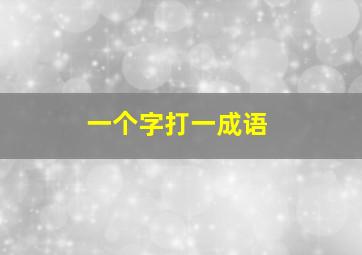 一个字打一成语